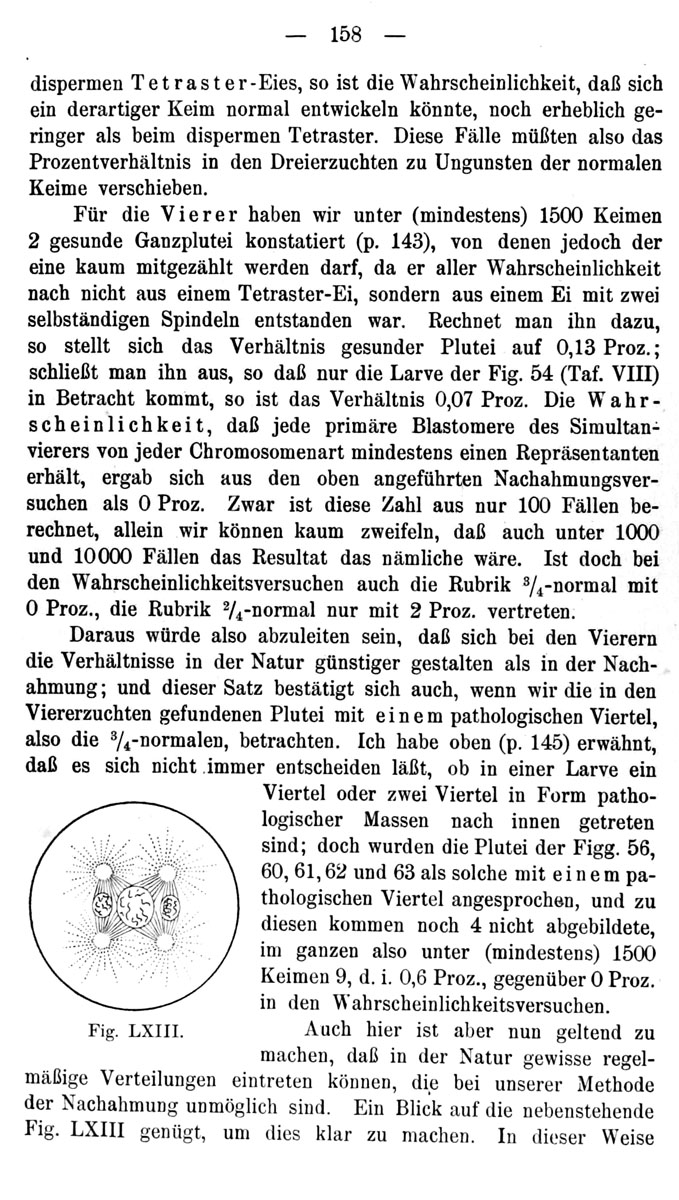 — 158 —

dispermen Tetraster-Eies, so ist die Wahrscheinlichkeit, daß sich ein derartiger Keim normal entwickeln könnte, noch erheblich geringer als beim dispermen Tetraster. Diese Fälle müßten also das Prozentverhältnis in den Dreierzuchten zu Ungunsten der normalen Keime verschieben.

Für die Vierer haben wir unter (mindestens) 1500 Keimen 2 gesunde Ganzplutei konstatiert (p. 143), von denen jedoch der eine kaum mitgezählt werden darf, da er aller Wahrscheinlichkeit nach nicht aus einem Tetraster-Ei, sondern aus einem Ei mit zwei selbständigen Spindeln entstanden war. Rechnet man ihn dazu, so stellt sich das Verhältnis gesunder Plutei auf 0,13 Proz.; schließt man ihn aus, so daß nur die Larve der Fig. 54 (Taf. VIII) in Betracht kommt, so ist das Verhältnis 0,07 Proz. Die Wahrscheinlichkeit, daß jede primäre Blastomere des Simultanvierers von jeder Chromosomenart mindestens einen Repräsentanten erhält, ergab sich aus den oben angeführten Nachahmungsversuchen als 0 Proz. Zwar ist diese Zahl aus nur 100 Fällen berechnet, allein wir können kaum zweifeln, daß auch unter 1000 und 10000 Fällen das Resultat das nämliche wäre. Ist doch bei den Wahrscheinlichkeitsversuchen auch die Rubrik $^3/_4$-normal mit 0 Proz., die Rubrik $^2/_4$-normal nur mit 2 Proz. vertreten.

Daraus würde also abzuleiten sein, daß sich bei den Vierern die Verhältnisse in der Natur günstiger gestalten als in der Nachahmung; und dieser Satz bestätigt sich auch, wenn wir die in den Viererzuchten gefundenen Plutei mit einem pathologischen Viertel, also die $^3/_4$-normalen, betrachten. Ich habe oben (p. 145) erwähnt, daß es sich nicht immer entscheiden läßt, ob in einer Larve ein Viertel oder zwei Viertel in Form pathologischer Massen nach innen getreten sind; doch wurden die Plutei der Figg. 56, 60, 61, 62 und 63 als solche mit einem pathologischen Viertel angesprochen, und zu diesen kommen noch 4 nicht abgebildete, im ganzen also unter (mindestens) 1500 Keimen 9, d. i. 0,6 Proz., gegenüber 0 Proz. in den Wahrscheinlichkeitsversuchen.

Fig. LXIII.

Auch hier ist aber nun geltend zu machen, daß in der Natur gewisse regelmäßige Verteilungen eintreten können, die bei unserer Methode der Nachahmung unmöglich sind. Ein Blick auf die nebenstehende Fig. LXIII genügt, um dies klar zu machen. In dieser Weise